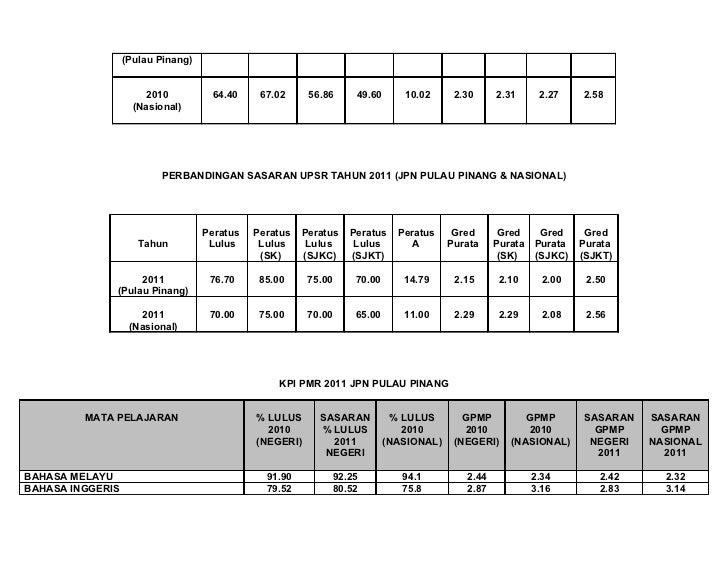 | (Pulau Pinang) | | | | | | | | | |
|---|---|---|---|---|---|---|---|---|---|
| 2010 (Nasional) | 64.40 | 67.02 | 56.86 | 49.60 | 10.02 | 2.30 | 2.31 | 2.27 | 2.58 |

PERBANDINGAN SASARAN UPSR TAHUN 2011 (JPN PULAU PINANG & NASIONAL)

| Tahun | Peratus Lulus | Peratus Lulus (SK) | Peratus Lulus (SJKC) | Peratus Lulus (SJKT) | Peratus A | Gred Purata | Gred Purata (SK) | Gred Purata (SJKC) | Gred Purata (SJKT) |
|---|---|---|---|---|---|---|---|---|---|
| 2011 (Pulau Pinang) | 76.70 | 85.00 | 75.00 | 70.00 | 14.79 | 2.15 | 2.10 | 2.00 | 2.50 |
| 2011 (Nasional) | 70.00 | 75.00 | 70.00 | 65.00 | 11.00 | 2.29 | 2.29 | 2.08 | 2.56 |

KPI PMR 2011 JPN PULAU PINANG

| MATA PELAJARAN | % LULUS 2010 (NEGERI) | SASARAN % LULUS 2011 NEGERI | % LULUS 2010 (NASIONAL) | GPMP 2010 (NEGERI) | GPMP 2010 (NASIONAL) | SASARAN GPMP NEGERI 2011 | SASARAN GPMP NASIONAL 2011 |
|---|---|---|---|---|---|---|---|
| BAHASA MELAYU | 91.90 | 92.25 | 94.1 | 2.44 | 2.34 | 2.42 | 2.32 |
| BAHASA INGGERIS | 79.52 | 80.52 | 75.8 | 2.87 | 3.16 | 2.83 | 3.14 |